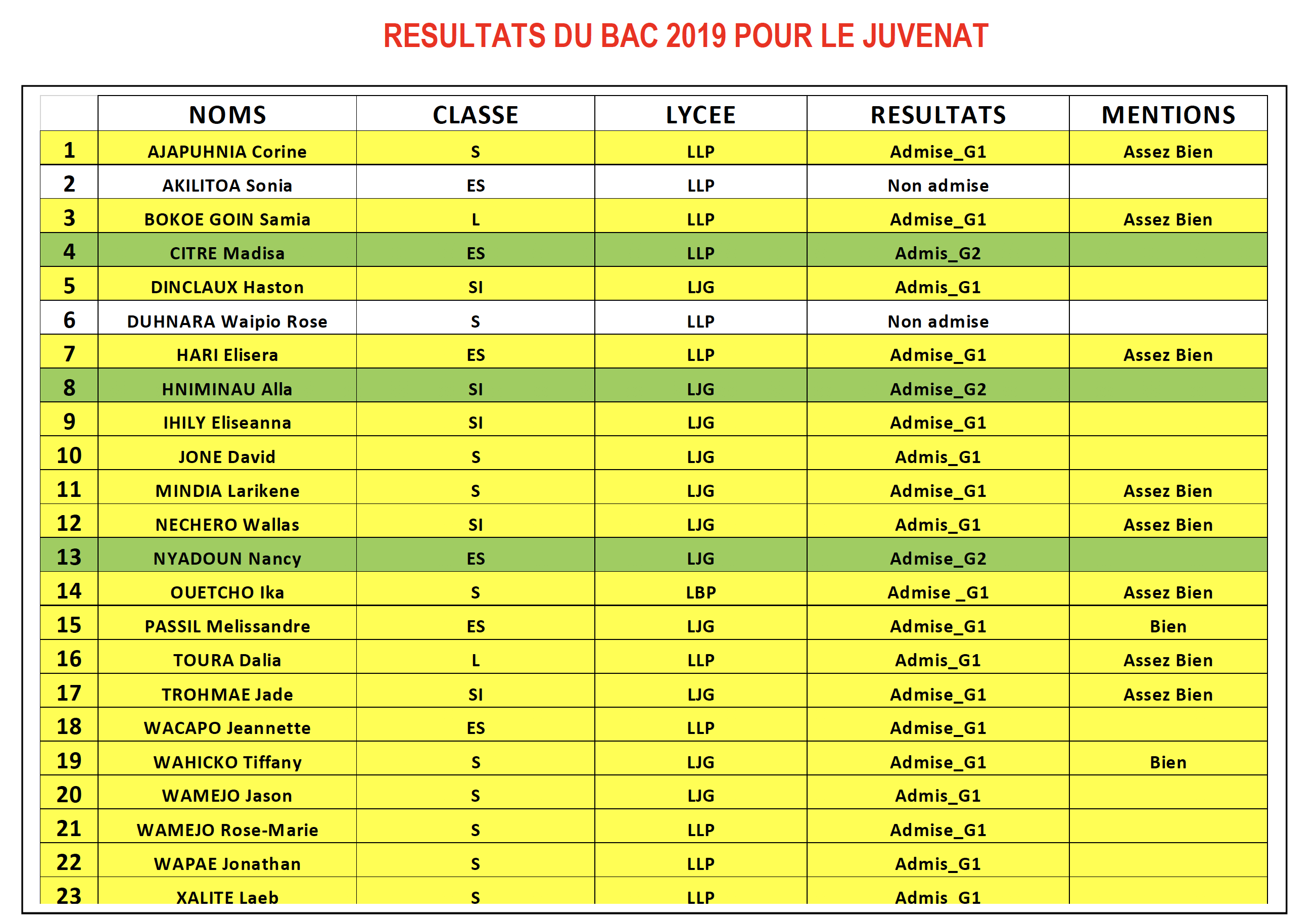 RESULTATS DU BAC 2019 POUR LE JUVENAT

| | NOMS | CLASSE | LYCEE | RESULTATS | MENTIONS |
|---|---|---|---|---|---|
| 1 | AJAPUHNIA Corine | S | LLP | Admise_G1 | Assez Bien |
| 2 | AKILITOA Sonia | ES | LLP | Non admise | |
| 3 | BOKOE GOIN Samia | L | LLP | Admise_G1 | Assez Bien |
| 4 | CITRE Madisa | ES | LLP | Admis_G2 | |
| 5 | DINCLAUX Haston | SI | LJG | Admis_G1 | |
| 6 | DUHNARA Waipio Rose | S | LLP | Non admise | |
| 7 | HARI Elisera | ES | LLP | Admise_G1 | Assez Bien |
| 8 | HNIMINAU Alla | SI | LJG | Admise_G2 | |
| 9 | IHILY Eliseanna | SI | LJG | Admise_G1 | |
| 10 | JONE David | S | LJG | Admis_G1 | |
| 11 | MINDIA Larikene | S | LJG | Admise_G1 | Assez Bien |
| 12 | NECHERO Wallas | SI | LJG | Admis_G1 | Assez Bien |
| 13 | NYADOUN Nancy | ES | LJG | Admise_G2 | |
| 14 | OUETCHO Ika | S | LBP | Admise _G1 | Assez Bien |
| 15 | PASSIL Melissandre | ES | LJG | Admise_G1 | Bien |
| 16 | TOURA Dalia | L | LLP | Admis_G1 | Assez Bien |
| 17 | TROHMAE Jade | SI | LJG | Admise_G1 | Assez Bien |
| 18 | WACAPO Jeannette | ES | LLP | Admise_G1 | |
| 19 | WAHICKO Tiffany | S | LJG | Admise_G1 | Bien |
| 20 | WAMEJO Jason | S | LJG | Admis_G1 | |
| 21 | WAMEJO Rose-Marie | S | LLP | Admise_G1 | |
| 22 | WAPAE Jonathan | S | LLP | Admis_G1 | |
| 23 | XALITE Laeb | S | LLP | Admis_G1 | |